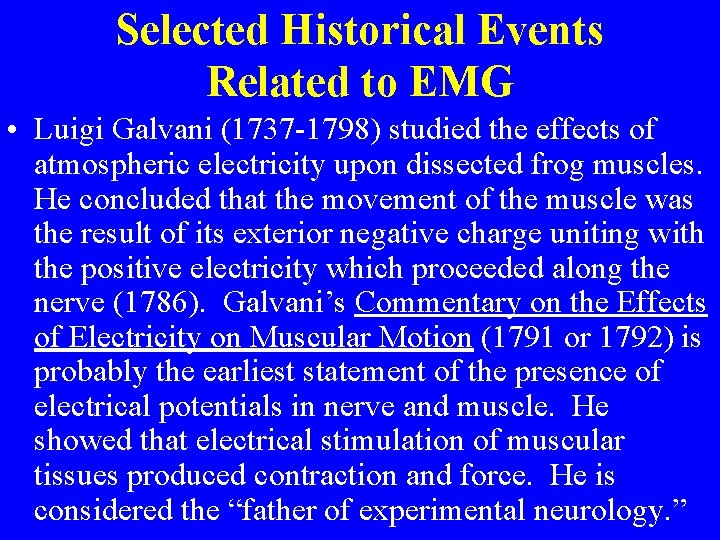 Selected Historical Events Related to EMG

• Luigi Galvani (1737-1798) studied the effects of atmospheric electricity upon dissected frog muscles. He concluded that the movement of the muscle was the result of its exterior negative charge uniting with the positive electricity which proceeded along the nerve (1786). Galvani's Commentary on the Effects of Electricity on Muscular Motion (1791 or 1792) is probably the earliest statement of the presence of electrical potentials in nerve and muscle. He showed that electrical stimulation of muscular tissues produced contraction and force. He is considered the "father of experimental neurology."